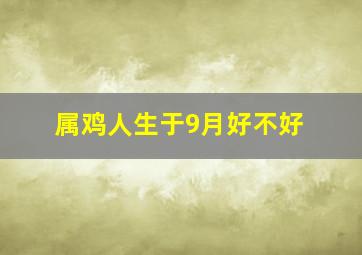 属鸡人生于9月好不好